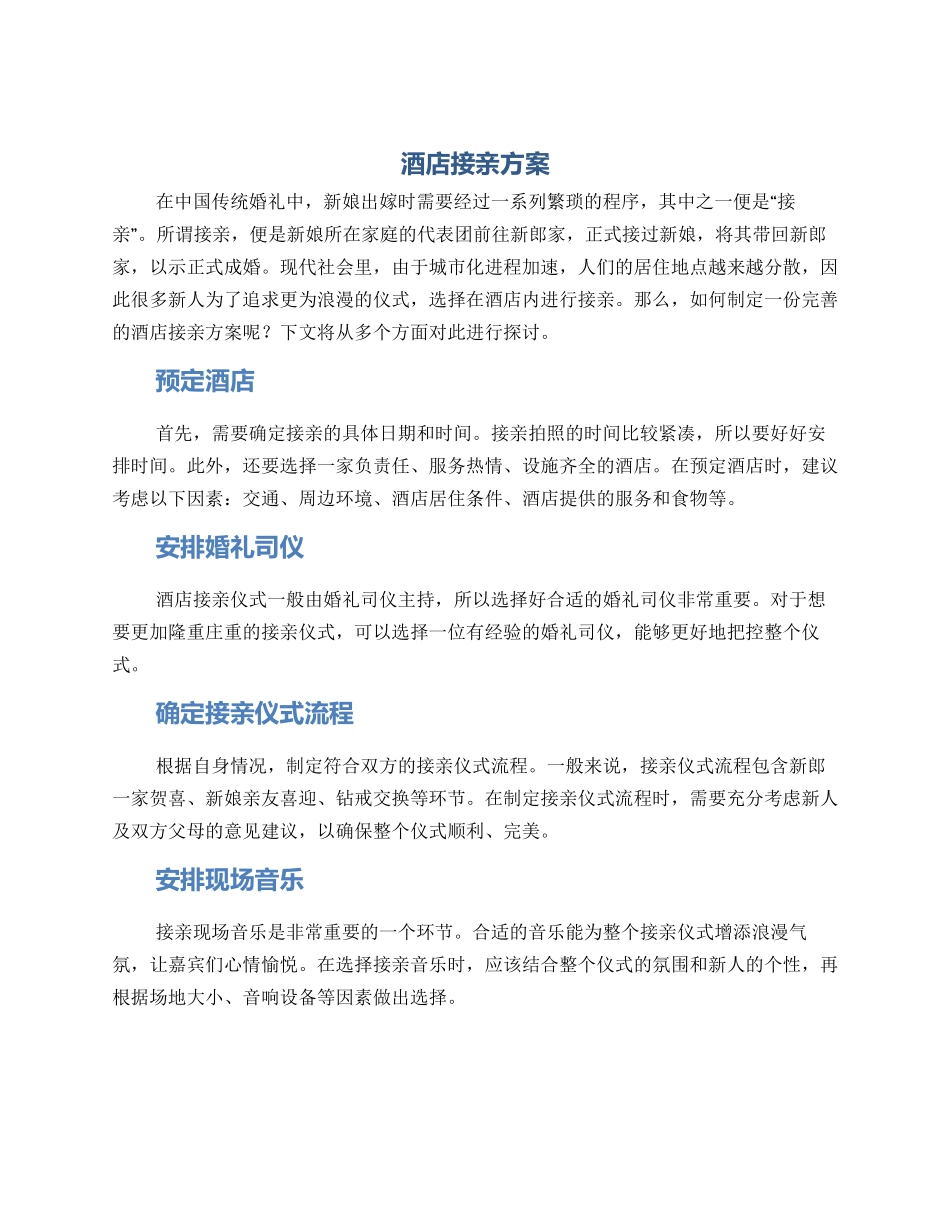 酒店接亲方案

在中国传统婚礼中，新娘出嫁时需要经过一系列繁琐的程序，其中之一便是“接亲”。所谓接亲，便是新娘所在家庭的代表团前往新郎家，正式接过新娘，将其带回新郎家，以示正式成婚。现代社会里，由于城市化进程加速，人们的居住地点越来越分散，因此很多新人为了追求更为浪漫的仪式，选择在酒店内进行接亲。那么，如何制定一份完善的酒店接亲方案呢？下文将从多个方面对此进行探讨。

预定酒店

首先，需要确定接亲的具体日期和时间。接亲拍照的时间比较紧凑，所以要好好安排时间。此外，还要选择一家负责任、服务热情、设施齐全的酒店。在预定酒店时，建议考虑以下因素：交通、周边环境、酒店居住条件、酒店提供的服务和食物等。

安排婚礼司仪

酒店接亲仪式一般由婚礼司仪主持，所以选择好合适的婚礼司仪非常重要。对于想要更加隆重庄重的接亲仪式，可以选择一位有经验的婚礼司仪，能够更好地把控整个仪式。

确定接亲仪式流程

根据自身情况，制定符合双方的接亲仪式流程。一般来说，接亲仪式流程包含新郎一家贺喜、新娘亲友喜迎、钻戒交换等环节。在制定接亲仪式流程时，需要充分考虑新人及双方父母的意见建议，以确保整个仪式顺利、完美。

安排现场音乐

接亲现场音乐是非常重要的一个环节。合适的音乐能为整个接亲仪式增添浪漫气氛，让嘉宾们心情愉悦。在选择接亲音乐时，应该结合整个仪式的氛围和新人的个性，再根据场地大小、音响设备等因素做出选择。